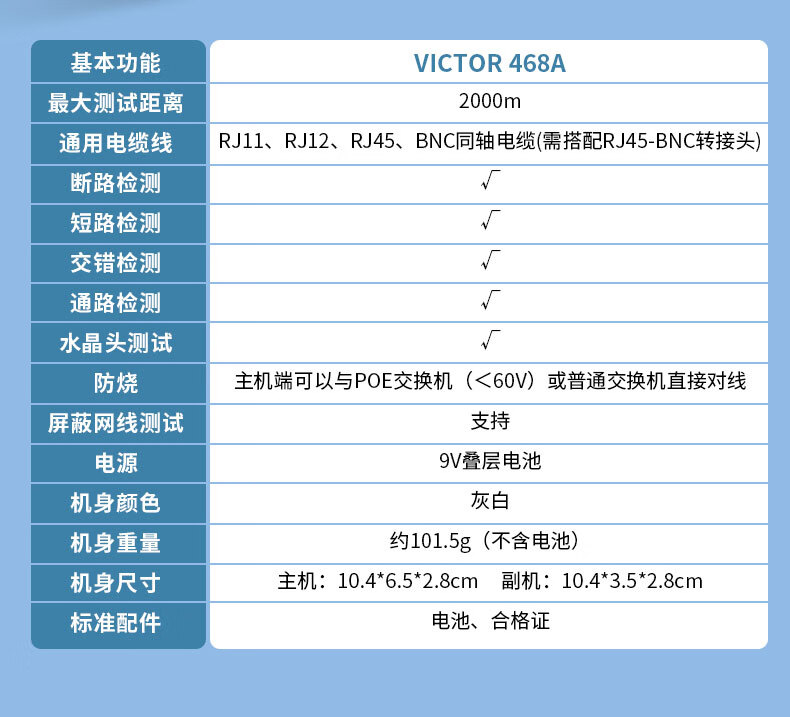 | 基本功能 | VICTOR 468A |
|---|---|
| 最大测试距离 | 2000m |
| 通用电缆线 | RJ11、RJ12、RJ45、BNC同轴电缆(需搭配RJ45-BNC转接头) |
| 断路检测 | √ |
| 短路检测 | √ |
| 交错检测 | √ |
| 通路检测 | √ |
| 水晶头测试 | √ |
| 防烧 | 主机端可以与POE交换机（<60V）或普通交换机直接对线 |
| 屏蔽网线测试 | 支持 |
| 电源 | 9V叠层电池 |
| 机身颜色 | 灰白 |
| 机身重量 | 约101.5g（不含电池） |
| 机身尺寸 | 主机：10.4*6.5*2.8cm 副机：10.4*3.5*2.8cm |
| 标准配件 | 电池、合格证 |